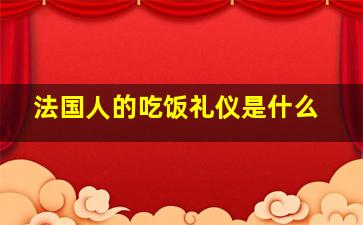 法国人的吃饭礼仪是什么